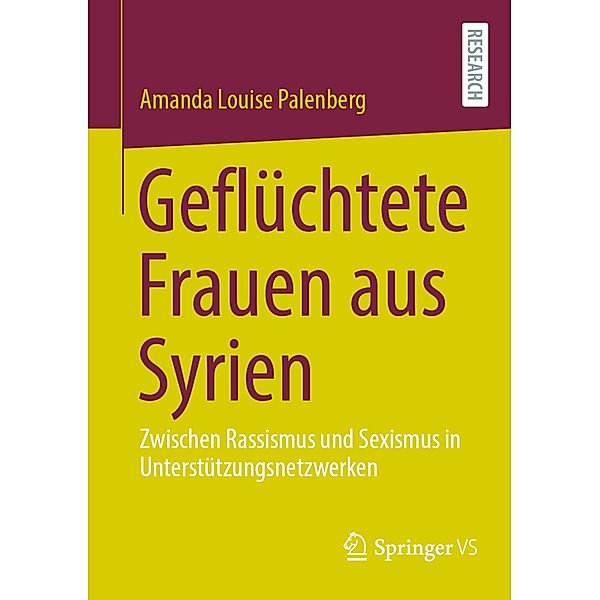 RESEARCH

Amanda Louise Palenberg

Geflüchtete Frauen aus Syrien

Zwischen Rassismus und Sexismus in Unterstützungsnetzwerken

Springer VS